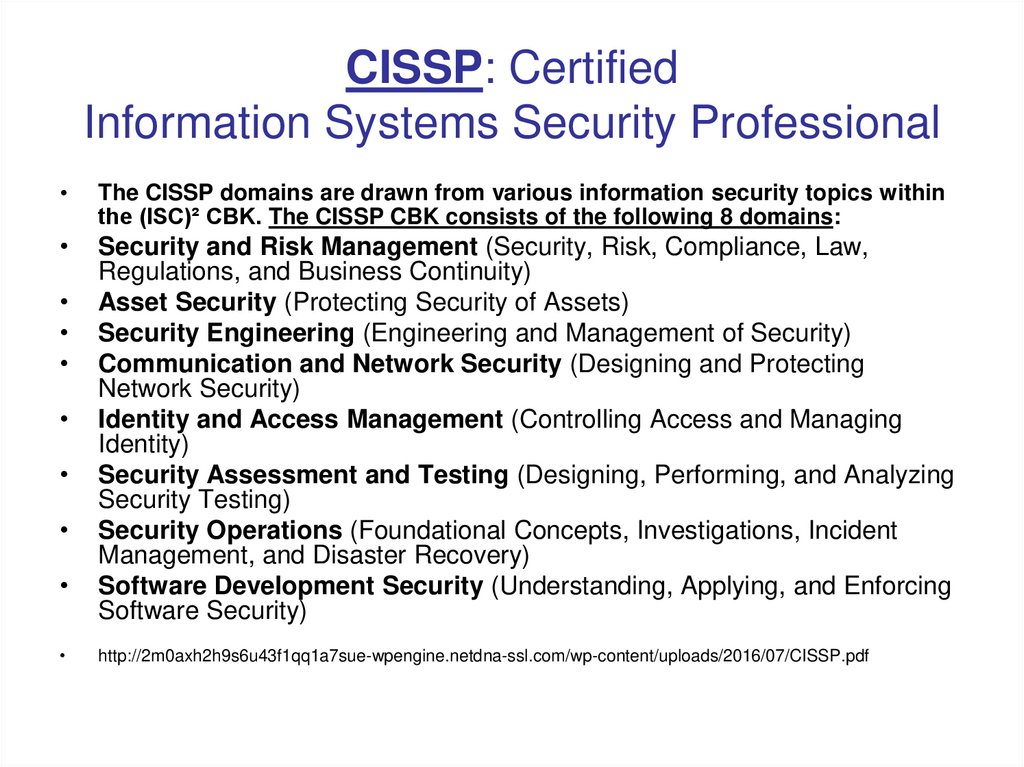 CISSP: Certified
Information Systems Security Professional

• The CISSP domains are drawn from various information security topics within the (ISC)² CBK. The CISSP CBK consists of the following 8 domains:
• Security and Risk Management (Security, Risk, Compliance, Law, Regulations, and Business Continuity)
• Asset Security (Protecting Security of Assets)
• Security Engineering (Engineering and Management of Security)
• Communication and Network Security (Designing and Protecting Network Security)
• Identity and Access Management (Controlling Access and Managing Identity)
• Security Assessment and Testing (Designing, Performing, and Analyzing Security Testing)
• Security Operations (Foundational Concepts, Investigations, Incident Management, and Disaster Recovery)
• Software Development Security (Understanding, Applying, and Enforcing Software Security)

• http://2m0axh2h9s6u43f1qq1a7sue-wpengine.netdna-ssl.com/wp-content/uploads/2016/07/CISSP.pdf